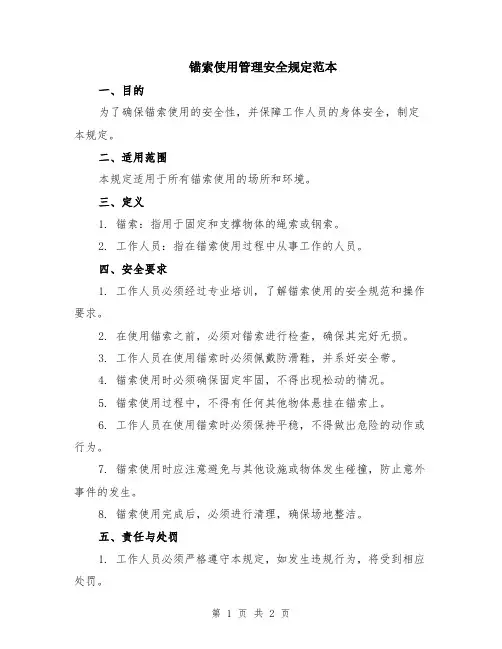 锚索使用管理安全规定范本

一、目的

为了确保锚索使用的安全性，并保障工作人员的身体安全，制定本规定。

二、适用范围

本规定适用于所有锚索使用的场所和环境。

三、定义

1. 锚索：指用于固定和支撑物体的绳索或钢索。

2. 工作人员：指在锚索使用过程中从事工作的人员。

四、安全要求

1. 工作人员必须经过专业培训，了解锚索使用的安全规范和操作要求。

2. 在使用锚索之前，必须对锚索进行检查，确保其完好无损。

3. 工作人员在使用锚索时必须佩戴防滑鞋，并系好安全带。

4. 锚索使用时必须确保固定牢固，不得出现松动的情况。

5. 锚索使用过程中，不得有任何其他物体悬挂在锚索上。

6. 工作人员在使用锚索时必须保持平稳，不得做出危险的动作或行为。

7. 锚索使用时应注意避免与其他设施或物体发生碰撞，防止意外事件的发生。

8. 锚索使用完成后，必须进行清理，确保场地整洁。

五、责任与处罚

1. 工作人员必须严格遵守本规定，如发生违规行为，将受到相应处罚。

第 1 页 共 2 页